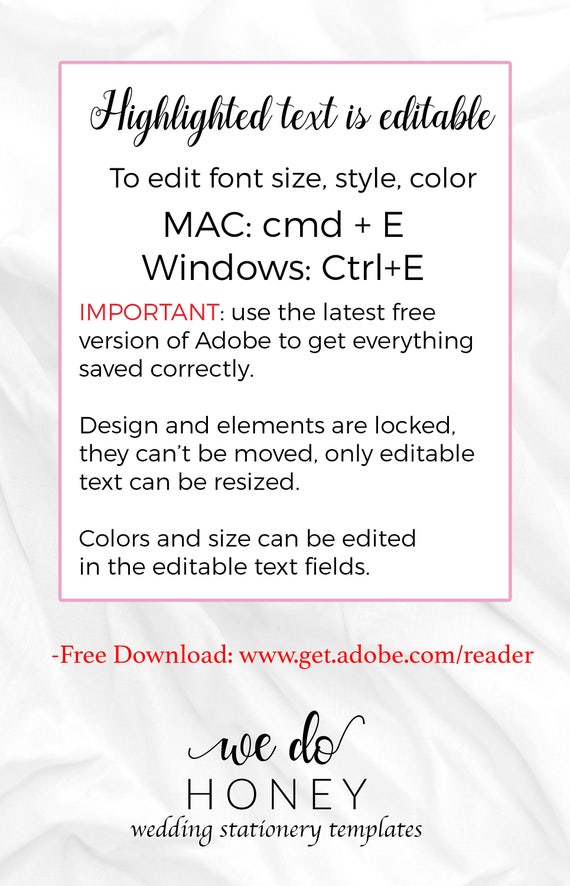 Highlighted text is editable

To edit font size, style, color

MAC: cmd + E
Windows: Ctrl+E

IMPORTANT: use the latest free version of Adobe to get everything saved correctly.

Design and elements are locked, they can't be moved, only editable text can be resized.

Colors and size can be edited in the editable text fields.

-Free Download: www.get.adobe.com/reader

we do
HONEY
wedding stationery templates